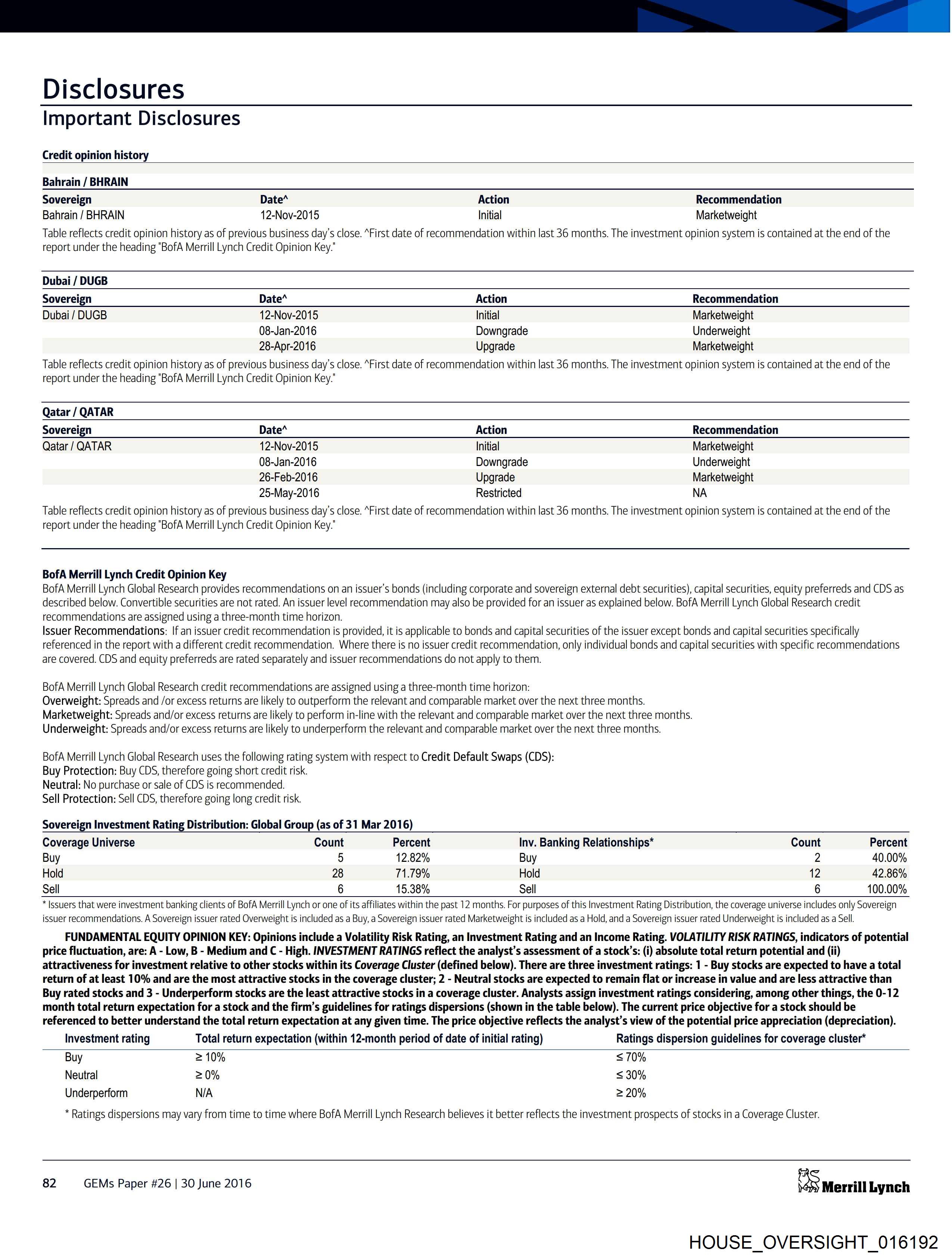 Disclosures

Important Disclosures

Credit opinion history

Bahrain / BHRAIN

| Sovereign | Date^ | Action | Recommendation |
|---|---|---|---|
| Bahrain / BHRAIN | 12-Nov-2015 | Initial | Marketweight |

Table reflects credit opinion history as of previous business day's close. ^First date of recommendation within last 36 months. The investment opinion system is contained at the end of the report under the heading "BofA Merrill Lynch Credit Opinion Key."

Dubai / DUGB

| Sovereign | Date^ | Action | Recommendation |
|---|---|---|---|
| Dubai / DUGB | 12-Nov-2015 | Initial | Marketweight |
| | 08-Jan-2016 | Downgrade | Underweight |
| | 28-Apr-2016 | Upgrade | Marketweight |

Table reflects credit opinion history as of previous business day's close. ^First date of recommendation within last 36 months. The investment opinion system is contained at the end of the report under the heading "BofA Merrill Lynch Credit Opinion Key."

Qatar / QATAR

| Sovereign | Date^ | Action | Recommendation |
|---|---|---|---|
| Qatar / QATAR | 12-Nov-2015 | Initial | Marketweight |
| | 08-Jan-2016 | Downgrade | Underweight |
| | 26-Feb-2016 | Upgrade | Marketweight |
| | 25-May-2016 | Restricted | NA |

Table reflects credit opinion history as of previous business day's close. ^First date of recommendation within last 36 months. The investment opinion system is contained at the end of the report under the heading "BofA Merrill Lynch Credit Opinion Key."

BofA Merrill Lynch Credit Opinion Key
BofA Merrill Lynch Global Research provides recommendations on an issuer's bonds (including corporate and sovereign external debt securities), capital securities, equity preferreds and CDS as described below. Convertible securities are not rated. An issuer level recommendation may also be provided for an issuer as explained below. BofA Merrill Lynch Global Research credit recommendations are assigned using a three-month time horizon.
Issuer Recommendations: If an issuer credit recommendation is provided, it is applicable to bonds and capital securities of the issuer except bonds and capital securities specifically referenced in the report with a different credit recommendation. Where there is no issuer credit recommendation, only individual bonds and capital securities with specific recommendations are covered. CDS and equity preferreds are rated separately and issuer recommendations do not apply to them.

BofA Merrill Lynch Global Research credit recommendations are assigned using a three-month time horizon:
Overweight: Spreads and /or excess returns are likely to outperform the relevant and comparable market over the next three months.
Marketweight: Spreads and/or excess returns are likely to perform in-line with the relevant and comparable market over the next three months.
Underweight: Spreads and/or excess returns are likely to underperform the relevant and comparable market over the next three months.

BofA Merrill Lynch Global Research uses the following rating system with respect to Credit Default Swaps (CDS):
Buy Protection: Buy CDS, therefore going short credit risk.
Neutral: No purchase or sale of CDS is recommended.
Sell Protection: Sell CDS, therefore going long credit risk.

Sovereign Investment Rating Distribution: Global Group (as of 31 Mar 2016)

| Coverage Universe | Count | Percent | Inv. Banking Relationships* | Count | Percent |
|---|---|---|---|---|---|
| Buy | 5 | 12.82% | Buy | 2 | 40.00% |
| Hold | 28 | 71.79% | Hold | 12 | 42.86% |
| Sell | 6 | 15.38% | Sell | 6 | 100.00% |

* Issuers that were investment banking clients of BofA Merrill Lynch or one of its affiliates within the past 12 months. For purposes of this Investment Rating Distribution, the coverage universe includes only Sovereign issuer recommendations. A Sovereign issuer rated Overweight is included as a Buy, a Sovereign issuer rated Marketweight is included as a Hold, and a Sovereign issuer rated Underweight is included as a Sell.

FUNDAMENTAL EQUITY OPINION KEY: Opinions include a Volatility Risk Rating, an Investment Rating and an Income Rating. VOLATILITY RISK RATINGS, indicators of potential price fluctuation, are: A - Low, B - Medium and C - High. INVESTMENT RATINGS reflect the analyst's assessment of a stock's: (i) absolute total return potential and (ii) attractiveness for investment relative to other stocks within its Coverage Cluster (defined below). There are three investment ratings: 1 - Buy stocks are expected to have a total return of at least 10% and are the most attractive stocks in the coverage cluster; 2 - Neutral stocks are expected to remain flat or increase in value and are less attractive than Buy rated stocks and 3 - Underperform stocks are the least attractive stocks in a coverage cluster. Analysts assign investment ratings considering, among other things, the 0-12 month total return expectation for a stock and the firm's guidelines for ratings dispersions (shown in the table below). The current price objective for a stock should be referenced to better understand the total return expectation at any given time. The price objective reflects the analyst's view of the potential price appreciation (depreciation).

| Investment rating | Total return expectation (within 12-month period of date of initial rating) | Ratings dispersion guidelines for coverage cluster* |
|---|---|---|
| Buy | ≥ 10% | ≤ 70% |
| Neutral | ≥ 0% | ≤ 30% |
| Underperform | N/A | ≥ 20% |

* Ratings dispersions may vary from time to time where BofA Merrill Lynch Research believes it better reflects the investment prospects of stocks in a Coverage Cluster.

82 GEMs Paper #26 | 30 June 2016

Merrill Lynch

HOUSE_OVERSIGHT_016192